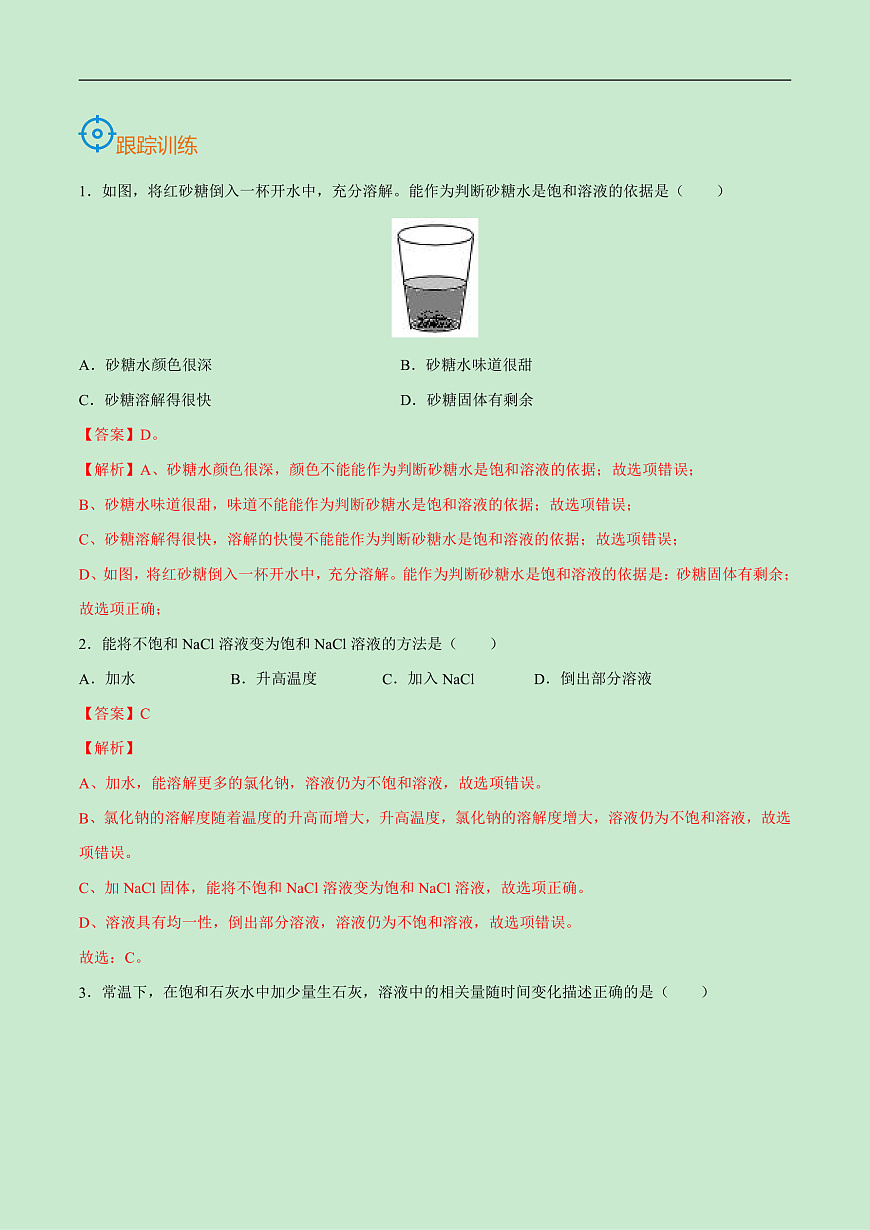 跟踪训练

1．如图，将红砂糖倒入一杯开水中，充分溶解。能作为判断砂糖水是饱和溶液的依据是（　　）

A．砂糖水颜色很深　　B．砂糖水味道很甜

C．砂糖溶解得很快　　D．砂糖固体有剩余

【答案】D。

【解析】A、砂糖水颜色很深，颜色不能能作为判断砂糖水是饱和溶液的依据；故选项错误；

B、砂糖水味道很甜，味道不能能作为判断砂糖水是饱和溶液的依据；故选项错误；

C、砂糖溶解得很快，溶解的快慢不能能作为判断砂糖水是饱和溶液的依据；故选项错误；

D、如图，将红砂糖倒入一杯开水中，充分溶解。能作为判断砂糖水是饱和溶液的依据是：砂糖固体有剩余；故选项正确；

2．能将不饱和 NaCl 溶液变为饱和 NaCl 溶液的方法是（　　）

A．加水　　B．升高温度　　C．加入 NaCl　　D．倒出部分溶液

【答案】C

【解析】

A、加水，能溶解更多的氯化钠，溶液仍为不饱和溶液，故选项错误。

B、氯化钠的溶解度随着温度的升高而增大，升高温度，氯化钠的溶解度增大，溶液仍为不饱和溶液，故选项错误。

C、加 NaCl 固体，能将不饱和 NaCl 溶液变为饱和 NaCl 溶液，故选项正确。

D、溶液具有均一性，倒出部分溶液，溶液仍为不饱和溶液，故选项错误。

故选：C。

3．常温下，在饱和石灰水中加少量生石灰，溶液中的相关量随时间变化描述正确的是（　　）